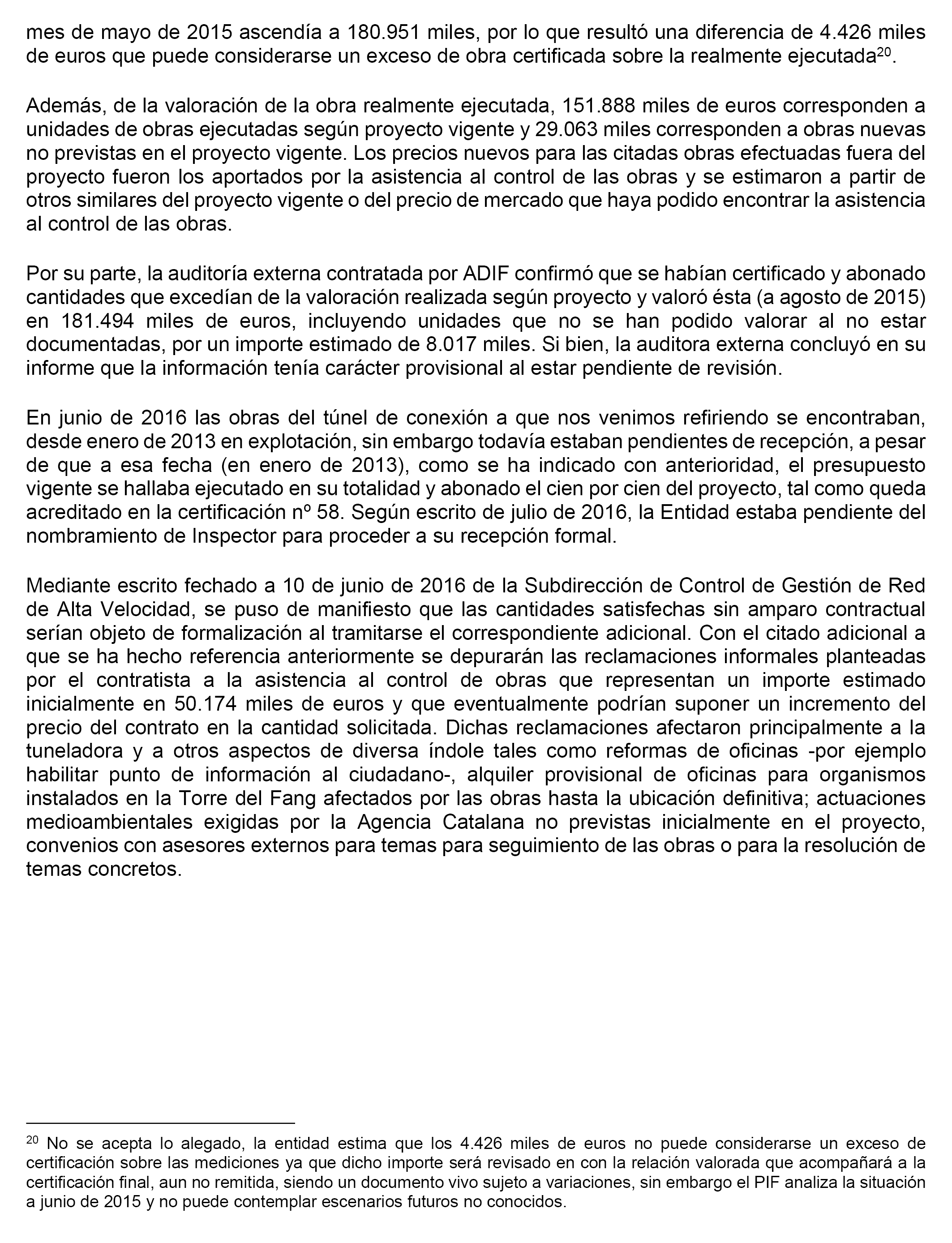 mes de mayo de 2015 ascendía a 180.951 miles, por lo que resultó una diferencia de 4.426 miles de euros que puede considerarse un exceso de obra certificada sobre la realmente ejecutada$^{20}$.

Además, de la valoración de la obra realmente ejecutada, 151.888 miles de euros corresponden a unidades de obras ejecutadas según proyecto vigente y 29.063 miles corresponden a obras nuevas no previstas en el proyecto vigente. Los precios nuevos para las citadas obras efectuadas fuera del proyecto fueron los aportados por la asistencia al control de las obras y se estimaron a partir de otros similares del proyecto vigente o del precio de mercado que haya podido encontrar la asistencia al control de las obras.

Por su parte, la auditoría externa contratada por ADIF confirmó que se habían certificado y abonado cantidades que excedían de la valoración realizada según proyecto y valoró ésta (a agosto de 2015) en 181.494 miles de euros, incluyendo unidades que no se han podido valorar al no estar documentadas, por un importe estimado de 8.017 miles. Si bien, la auditora externa concluyó en su informe que la información tenía carácter provisional al estar pendiente de revisión.

En junio de 2016 las obras del túnel de conexión a que nos venimos refiriendo se encontraban, desde enero de 2013 en explotación, sin embargo todavía estaban pendientes de recepción, a pesar de que a esa fecha (en enero de 2013), como se ha indicado con anterioridad, el presupuesto vigente se hallaba ejecutado en su totalidad y abonado el cien por cien del proyecto, tal como queda acreditado en la certificación nº 58. Según escrito de julio de 2016, la Entidad estaba pendiente del nombramiento de Inspector para proceder a su recepción formal.

Mediante escrito fechado a 10 de junio de 2016 de la Subdirección de Control de Gestión de Red de Alta Velocidad, se puso de manifiesto que las cantidades satisfechas sin amparo contractual serían objeto de formalización al tramitarse el correspondiente adicional. Con el citado adicional a que se ha hecho referencia anteriormente se depurarán las reclamaciones informales planteadas por el contratista a la asistencia al control de obras que representan un importe estimado inicialmente en 50.174 miles de euros y que eventualmente podrían suponer un incremento del precio del contrato en la cantidad solicitada. Dichas reclamaciones afectaron principalmente a la tuneladora y a otros aspectos de diversa índole tales como reformas de oficinas -por ejemplo habilitar punto de información al ciudadano-, alquiler provisional de oficinas para organismos instalados en la Torre del Fang afectados por las obras hasta la ubicación definitiva; actuaciones medioambientales exigidas por la Agencia Catalana no previstas inicialmente en el proyecto, convenios con asesores externos para temas para seguimiento de las obras o para la resolución de temas concretos.

$^{20}$ No se acepta lo alegado, la entidad estima que los 4.426 miles de euros no puede considerarse un exceso de certificación sobre las mediciones ya que dicho importe será revisado en con la relación valorada que acompañará a la certificación final, aun no remitida, siendo un documento vivo sujeto a variaciones, sin embargo el PIF analiza la situación a junio de 2015 y no puede contemplar escenarios futuros no conocidos.